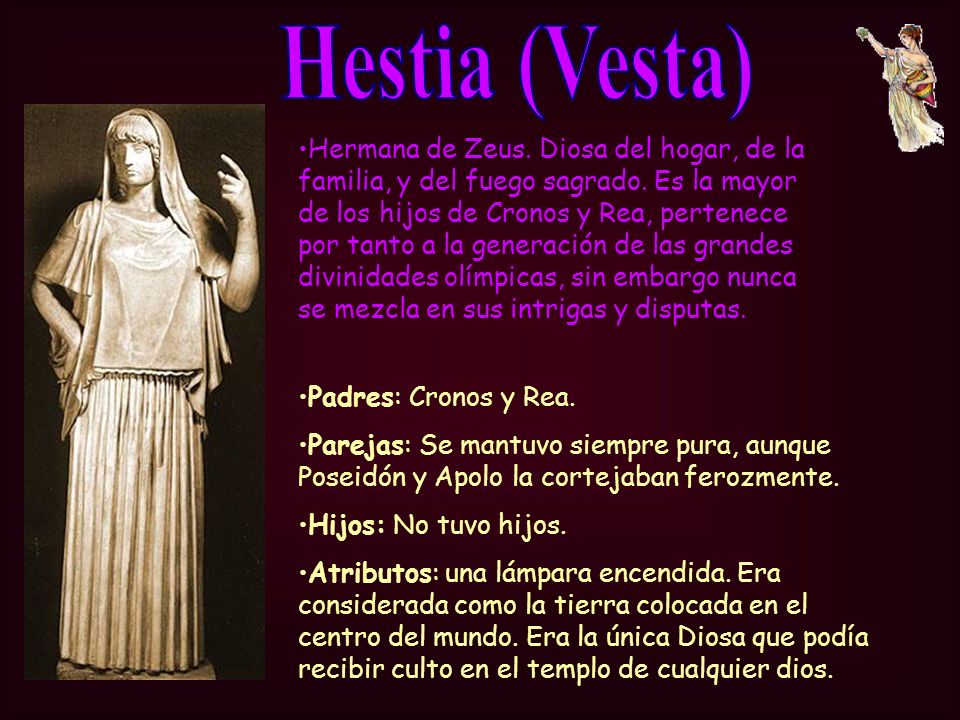 Hestia (Vesta)

•Hermana de Zeus. Diosa del hogar, de la familia, y del fuego sagrado. Es la mayor de los hijos de Cronos y Rea, pertenece por tanto a la generación de las grandes divinidades olímpicas, sin embargo nunca se mezcla en sus intrigas y disputas.

•Padres: Cronos y Rea.

•Parejas: Se mantuvo siempre pura, aunque Poseidón y Apolo la cortejaban ferozmente.

•Hijos: No tuvo hijos.

•Atributos: una lámpara encendida. Era considerada como la tierra colocada en el centro del mundo. Era la única Diosa que podía recibir culto en el templo de cualquier dios.